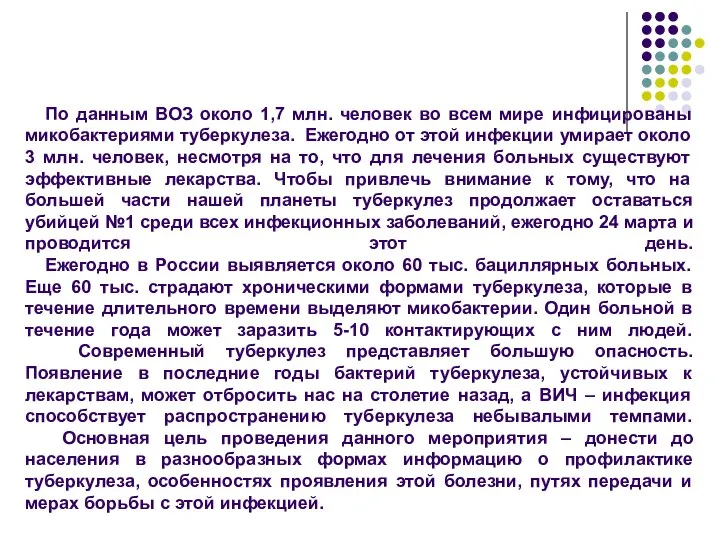 По данным ВОЗ около 1,7 млн. человек во всем мире инфицированы микобактериями туберкулеза. Ежегодно от этой инфекции умирает около 3 млн. человек, несмотря на то, что для лечения больных существуют эффективные лекарства. Чтобы привлечь внимание к тому, что на большей части нашей планеты туберкулез продолжает оставаться убийцей №1 среди всех инфекционных заболеваний, ежегодно 24 марта и проводится этот день.

Ежегодно в России выявляется около 60 тыс. бациллярных больных. Еще 60 тыс. страдают хроническими формами туберкулеза, которые в течение длительного времени выделяют микобактерии. Один больной в течение года может заразить 5-10 контактирующих с ним людей.

Современный туберкулез представляет большую опасность. Появление в последние годы бактерий туберкулеза, устойчивых к лекарствам, может отбросить нас на столетие назад, а ВИЧ – инфекция способствует распространению туберкулеза небывалыми темпами.

Основная цель проведения данного мероприятия – донести до населения в разнообразных формах информацию о профилактике туберкулеза, особенностях проявления этой болезни, путях передачи и мерах борьбы с этой инфекцией.